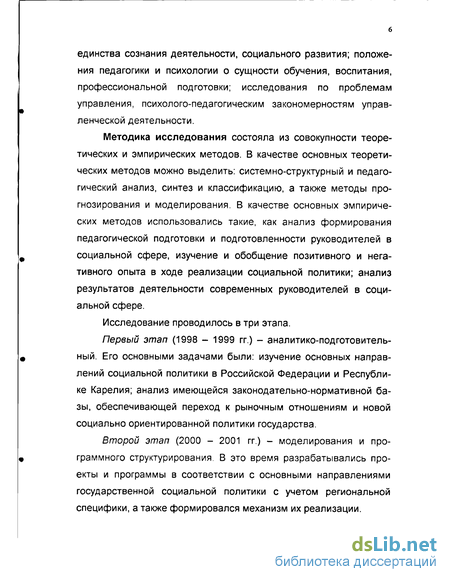 6

единства сознания деятельности, социального развития; положения педагогики и психологии о сущности обучения, воспитания, профессиональной подготовки; исследования по проблемам управления, психолого-педагогическим закономерностям управленческой деятельности.

Методика исследования состояла из совокупности теоретических и эмпирических методов. В качестве основных теоретических методов можно выделить: системно-структурный и педагогический анализ, синтез и классификацию, а также методы прогнозирования и моделирования. В качестве основных эмпирических методов использовались такие, как анализ формирования педагогической подготовки и подготовленности руководителей в социальной сфере, изучение и обобщение позитивного и негативного опыта в ходе реализации социальной политики; анализ результатов деятельности современных руководителей в социальной сфере.

Исследование проводилось в три этапа.

Первый этап (1998 – 1999 гг.) – аналитико-подготовительный. Его основными задачами были: изучение основных направлений социальной политики в Российской Федерации и Республике Карелия; анализ имеющейся законодательно-нормативной базы, обеспечивающей переход к рыночным отношениям и новой социально ориентированной политики государства.

Второй этап (2000 – 2001 гг.) – моделирования и программного структурирования. В это время разрабатывались проекты и программы в соответствии с основными направлениями государственной социальной политики с учетом региональной специфики, а также формировался механизм их реализации.

dsLib.net
библиотека диссертаций